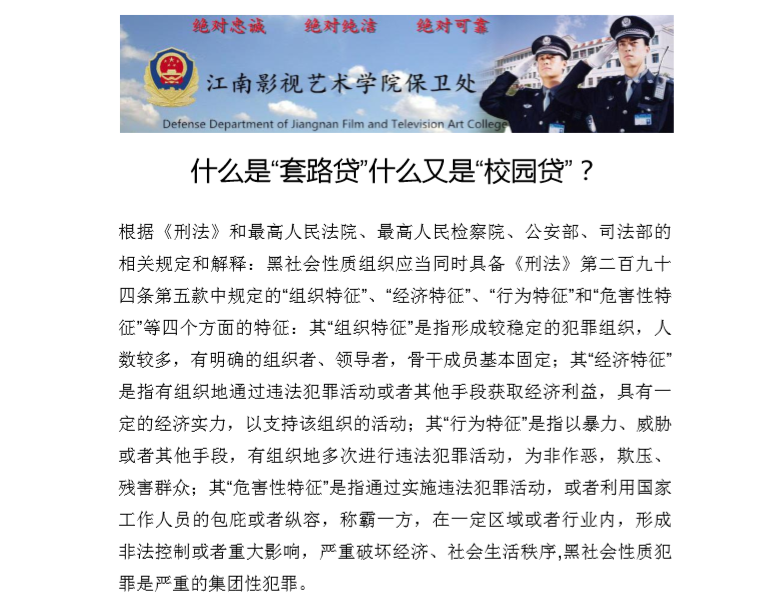 绝对忠诚　绝对纯洁　绝对可靠

江南影视艺术学院保卫处

Defense Department of Jiangnan Film and Television Art College

什么是“套路贷”什么又是“校园贷”？

根据《刑法》和最高人民法院、最高人民检察院、公安部、司法部的相关规定和解释：黑社会性质组织应当同时具备《刑法》第二百九十四条第五款中规定的“组织特征”、“经济特征”、“行为特征”和“危害性特征”等四个方面的特征：其“组织特征”是指形成较稳定的犯罪组织，人数较多，有明确的组织者、领导者，骨干成员基本固定；其“经济特征”是指有组织地通过违法犯罪活动或者其他手段获取经济利益，具有一定的经济实力，以支持该组织的活动；其“行为特征”是指以暴力、威胁或者其他手段，有组织地多次进行违法犯罪活动，为非作恶，欺压、残害群众；其“危害性特征”是指通过实施违法犯罪活动，或者利用国家工作人员的包庇或者纵容，称霸一方，在一定区域或者行业内，形成非法控制或者重大影响，严重破坏经济、社会生活秩序,黑社会性质犯罪是严重的集团性犯罪。